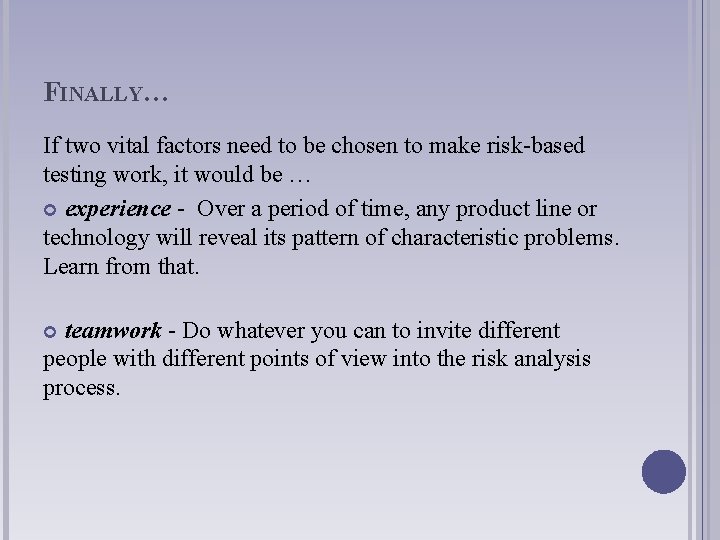 FINALLY…

If two vital factors need to be chosen to make risk-based testing work, it would be …

experience - Over a period of time, any product line or technology will reveal its pattern of characteristic problems. Learn from that.

teamwork - Do whatever you can to invite different people with different points of view into the risk analysis process.